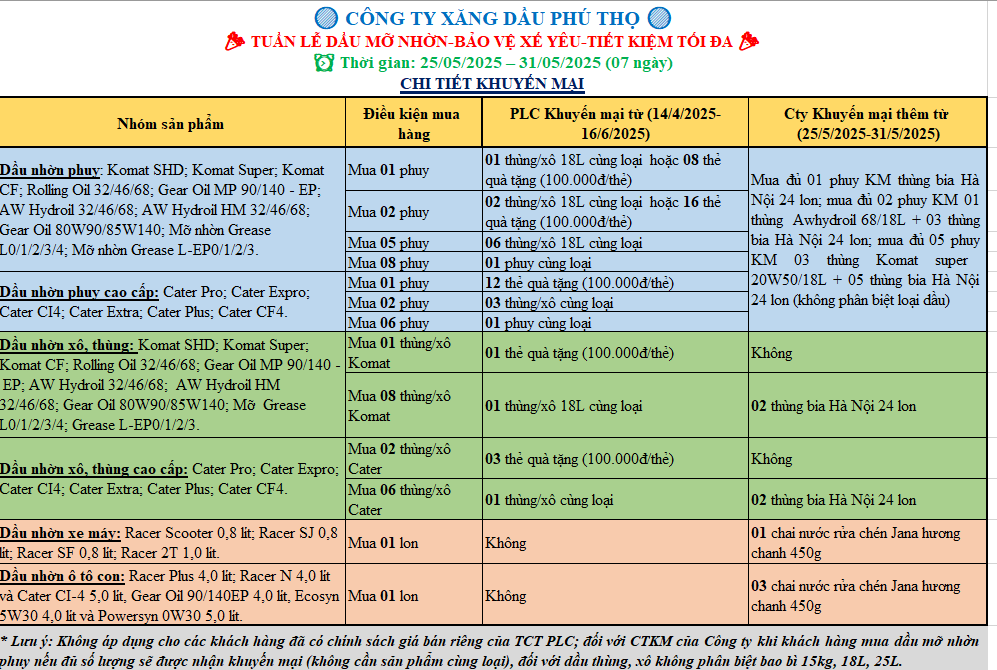 CÔNG TY XĂNG DẦU PHÚ THỌ
TUẦN LỄ DẦU MỠ NHỜN-BẢO VỆ XẾ YÊU-TIẾT KIỆM TỐI ĐA
Thời gian: 25/05/2025 – 31/05/2025 (07 ngày)
CHI TIẾT KHUYẾN MẠI

| Nhóm sản phẩm | Điều kiện mua hàng | PLC Khuyến mại từ (14/4/2025-16/6/2025) | Cty Khuyến mại thêm từ (25/5/2025-31/5/2025) |
|---|---|---|---|
| Dầu nhờn phuy: Komat SHD; Komat Super; Komat CF; Rolling Oil 32/46/68; Gear Oil MP 90/140 - EP; AW Hydroil 32/46/68; AW Hydroil HM 32/46/68; Gear Oil 80W90/85W140; Mỡ nhờn Grease L0/1/2/3/4; Mỡ nhờn Grease L-EP0/1/2/3. | Mua 01 phuy | 01 thùng/xô 18L cùng loại hoặc 08 thẻ quà tặng (100.000đ/thẻ) | Mua đủ 01 phuy KM thùng bia Hà Nội 24 lon; mua đủ 02 phuy KM 01 thùng Awhydroil 68/18L + 03 thùng bia Hà Nội 24 lon; mua đủ 05 phuy KM 03 thùng Komat super 20W50/18L + 05 thùng bia Hà Nội 24 lon (không phân biệt loại dầu) |
| | Mua 02 phuy | 02 thùng/xô 18L cùng loại hoặc 16 thẻ quà tặng (100.000đ/thẻ) | |
| | Mua 05 phuy | 06 thùng/xô 18L cùng loại | |
| | Mua 08 phuy | 01 phuy cùng loại | |
| Dầu nhờn phuy cao cấp: Cater Pro; Cater Expro; Cater CI4; Cater Extra; Cater Plus; Cater CF4. | Mua 01 phuy | 12 thẻ quà tặng (100.000đ/thẻ) | |
| | Mua 02 phuy | 03 thùng/xô cùng loại | |
| | Mua 06 phuy | 01 phuy cùng loại | |
| Dầu nhờn xô, thùng: Komat SHD; Komat Super; Komat CF; Rolling Oil 32/46/68; Gear Oil MP 90/140 - EP; AW Hydroil 32/46/68; AW Hydroil HM 32/46/68; Gear Oil 80W90/85W140; Mỡ Grease L0/1/2/3/4; Grease L-EP0/1/2/3. | Mua 01 thùng/xô Komat | 01 thẻ quà tặng (100.000đ/thẻ) | Không |
| | Mua 08 thùng/xô Komat | 01 thùng/xô 18L cùng loại | 02 thùng bia Hà Nội 24 lon |
| Dầu nhờn xô, thùng cao cấp: Cater Pro; Cater Expro; Cater CI4; Cater Extra; Cater Plus; Cater CF4. | Mua 02 thùng/xô Cater | 03 thẻ quà tặng (100.000đ/thẻ) | Không |
| | Mua 06 thùng/xô Cater | 01 thùng/xô cùng loại | 02 thùng bia Hà Nội 24 lon |
| Dầu nhờn xe máy: Racer Scooter 0,8 lít; Racer SJ 0,8 lít; Racer SF 0,8 lít; Racer 2T 1,0 lít. | Mua 01 lon | Không | 01 chai nước rửa chén Jana hương chanh 450g |
| Dầu nhờn ô tô con: Racer Plus 4,0 lít; Racer N 4,0 lít và Cater CI-4 5,0 lít, Gear Oil 90/140EP 4,0 lít, Ecosyn 5W30 4,0 lít và Powersyn 0W30 5,0 lít. | Mua 01 lon | Không | 03 chai nước rửa chén Jana hương chanh 450g |

* Lưu ý: Không áp dụng cho các khách hàng đã có chính sách giá bán riêng của TCT PLC; đối với CTKM của Công ty khi khách hàng mua dầu mỡ nhờn phuy nếu đủ số lượng sẽ được nhận khuyến mại (không cần sản phẩm cùng loại), đối với dầu thùng, xô không phân biệt bao bì 15kg, 18L, 25L.